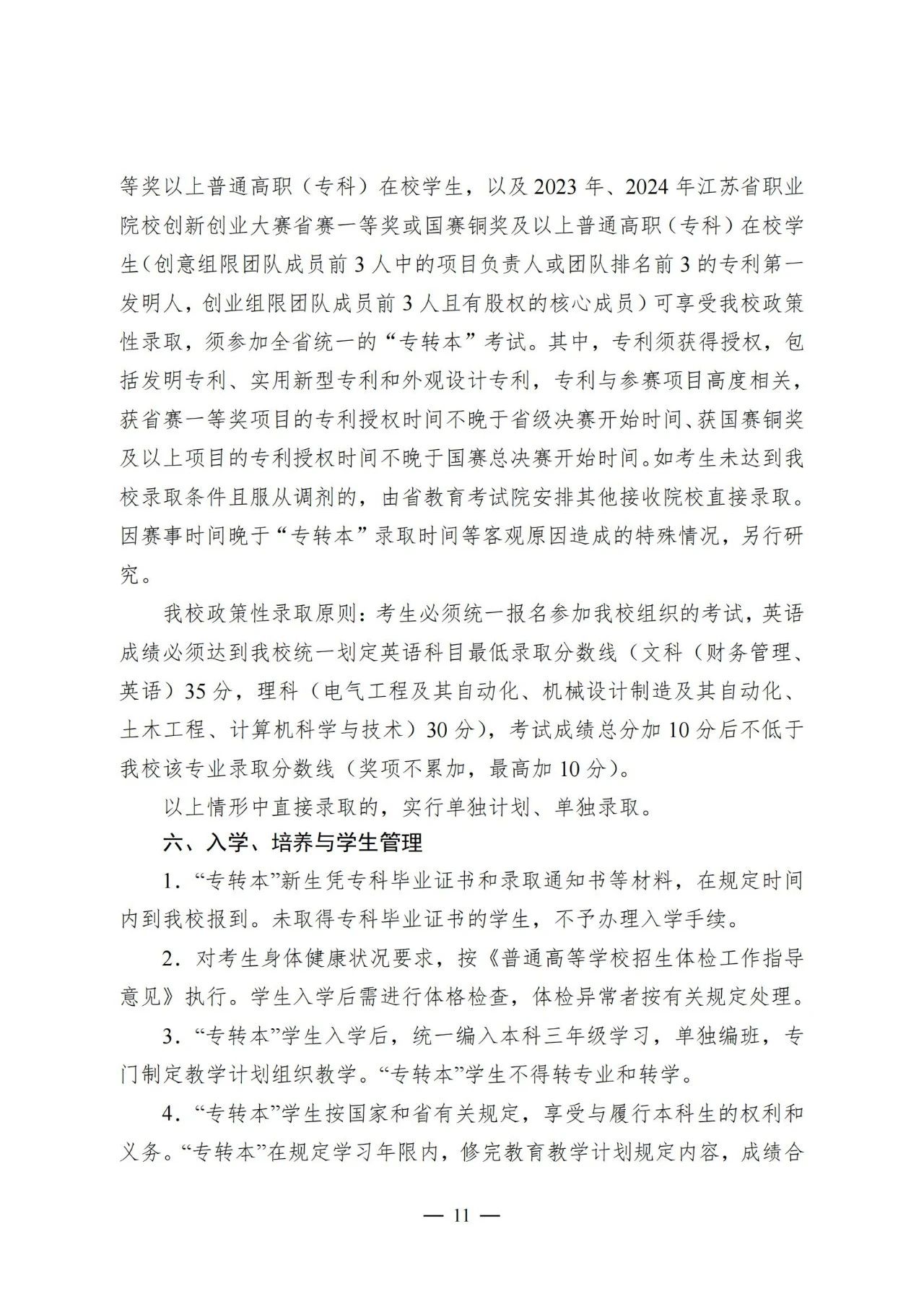 等奖以上普通高职（专科）在校学生，以及 2023 年、2024 年江苏省职业院校创新创业大赛省赛一等奖或国赛铜奖及以上普通高职（专科）在校学生（创意组限团队成员前 3 人中的项目负责人或团队排名前 3 的专利第一发明人，创业组限团队成员前 3 人且有股权的核心成员）可享受我校政策性录取，须参加全省统一的“专转本”考试。其中，专利须获得授权，包括发明专利、实用新型专利和外观设计专利，专利与参赛项目高度相关，获省赛一等奖项目的专利授权时间不晚于省级决赛开始时间、获国赛铜奖及以上项目的专利授权时间不晚于国赛总决赛开始时间。如考生未达到我校录取条件且服从调剂的，由省教育考试院安排其他接收院校直接录取。因赛事时间晚于“专转本”录取时间等客观原因造成的特殊情况，另行研究。

我校政策性录取原则：考生必须统一报名参加我校组织的考试，英语成绩必须达到我校统一划定英语科目最低录取分数线（文科（财务管理、英语）35 分，理科（电气工程及其自动化、机械设计制造及其自动化、土木工程、计算机科学与技术）30 分），考试成绩总分加 10 分后不低于我校该专业录取分数线（奖项不累加，最高加 10 分）。

以上情形中直接录取的，实行单独计划、单独录取。

六、入学、培养与学生管理

1．“专转本”新生凭专科毕业证书和录取通知书等材料，在规定时间内到我校报到。未取得专科毕业证书的学生，不予办理入学手续。

2．对考生身体健康状况要求，按《普通高等学校招生体检工作指导意见》执行。学生入学后需进行体格检查，体检异常者按有关规定处理。

3．“专转本”学生入学后，统一编入本科三年级学习，单独编班，专门制定教学计划组织教学。“专转本”学生不得转专业和转学。

4．“专转本”学生按国家和省有关规定，享受与履行本科生的权利和义务。“专转本”在规定学习年限内，修完教育教学计划规定内容，成绩合

— 11 —